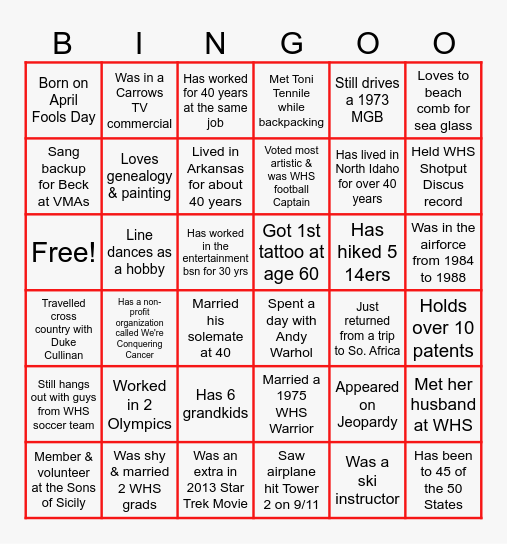 | B | I | N | G | O | O |
|---|---|---|---|---|---|
| Born on April Fools Day | Was in a Carrows TV commercial | Has worked for 40 years at the same job | Met Toni Tennile while backpacking | Still drives a 1973 MGB | Loves to beach comb for sea glass |
| Sang backup for Beck at VMAs | Loves genealogy & painting | Lived in Arkansas for about 40 years | Voted most artistic & was WHS football Captain | Has lived in North Idaho for over 40 years | Held WHS Shotput Discus record |
| Free! | Line dances as a hobby | Has worked in the entertainment bsn for 30 yrs | Got 1st tattoo at age 60 | Has hiked 5 14ers | Was in the airforce from 1984 to 1988 |
| Travelled cross country with Duke Cullinan | Has a non-profit organization called We're Conquering Cancer | Married his solemate at 40 | Spent a day with Andy Warhol | Just returned from a trip to So. Africa | Holds over 10 patents |
| Still hangs out with guys from WHS soccer team | Worked in 2 Olympics | Has 6 grandkids | Married a 1975 WHS Warrior | Appeared on Jeopardy | Met her husband at WHS |
| Member & volunteer at the Sons of Sicily | Was shy & married 2 WHS grads | Was an extra in 2013 Star Trek Movie | Saw airplane hit Tower 2 on 9/11 | Was a ski instructor | Has been to 45 of the 50 States |